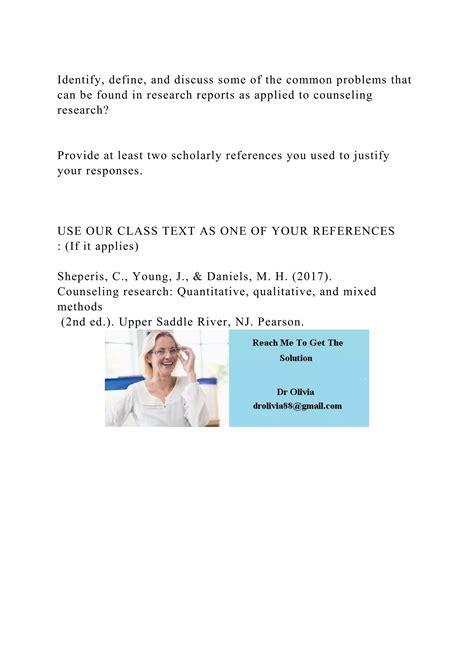 Identify, define, and discuss some of the common problems that can be found in research reports as applied to counseling research?

Provide at least two scholarly references you used to justify your responses.

USE OUR CLASS TEXT AS ONE OF YOUR REFERENCES : (If it applies)

Sheperis, C., Young, J., & Daniels, M. H. (2017). Counseling research: Quantitative, qualitative, and mixed methods (2nd ed.). Upper Saddle River, NJ. Pearson.

Reach Me To Get The Solution

Dr Olivia
drolivia88@gmail.com